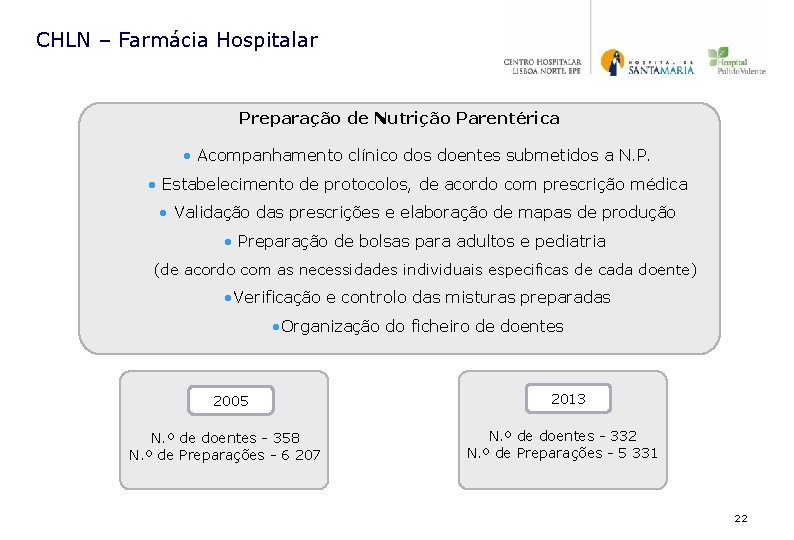 CHLN – Farmácia Hospitalar

CENTRO HOSPITALAR LISBOA NORTE, EPE

HOSPITAL DE SANTA MARIA

Hospital Pulido Valente

Preparação de Nutrição Parentérica

• Acompanhamento clínico dos doentes submetidos a N.P.

• Estabelecimento de protocolos, de acordo com prescrição médica

• Validação das prescrições e elaboração de mapas de produção

• Preparação de bolsas para adultos e pediatria

(de acordo com as necessidades individuais especificas de cada doente)

•Verificação e controlo das misturas preparadas

•Organização do ficheiro de doentes

2005

N.º de doentes - 358
N.º de Preparações - 6 207

2013

N.º de doentes - 332
N.º de Preparações - 5 331

22